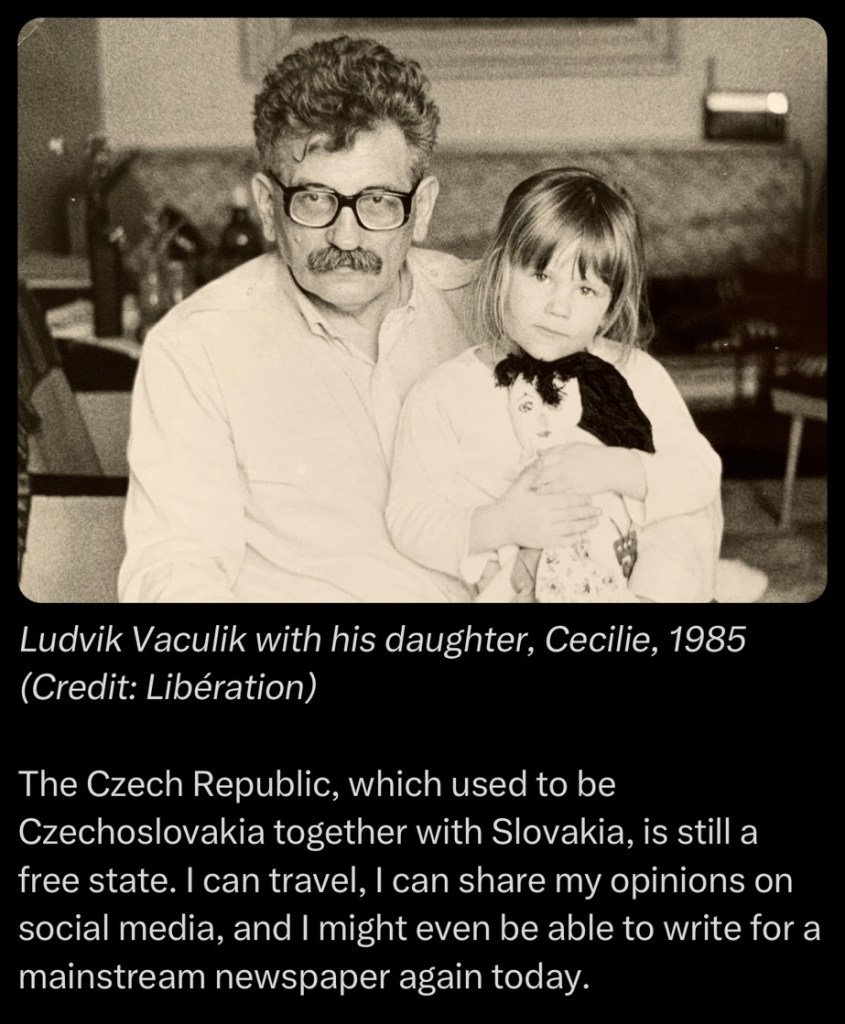 Ludvik Vaculik with his daughter, Cecilie, 1985 (Credit: Libération)

The Czech Republic, which used to be Czechoslovakia together with Slovakia, is still a free state. I can travel, I can share my opinions on social media, and I might even be able to write for a mainstream newspaper again today.